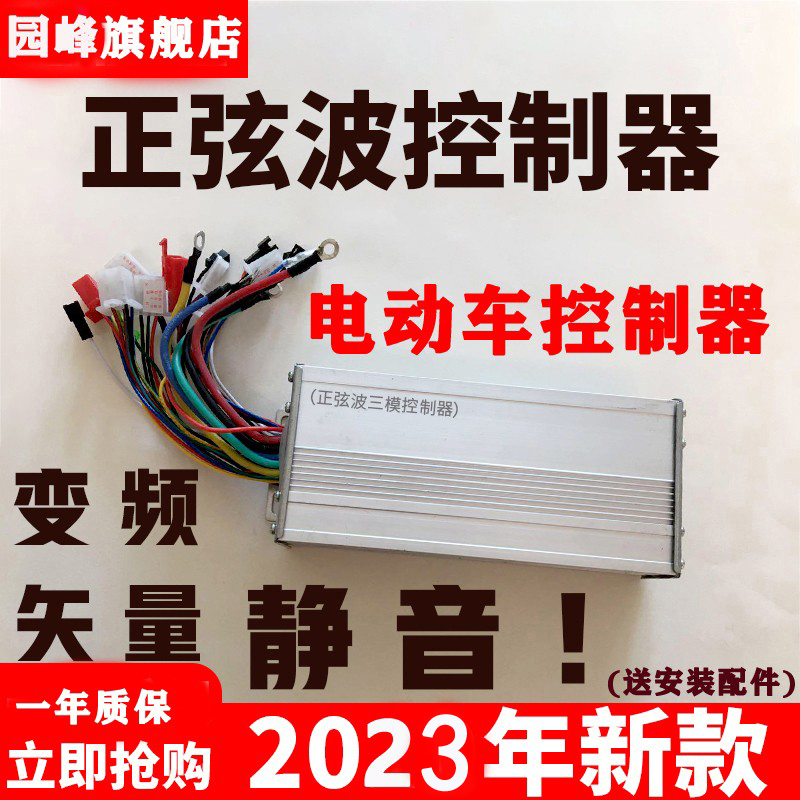 园峰旗舰店

正弦波控制器

电动车控制器

(正弦波三模控制器)

变频

矢量 静音！

(送安装配件)

一年质保
立即抢购

2023年新款